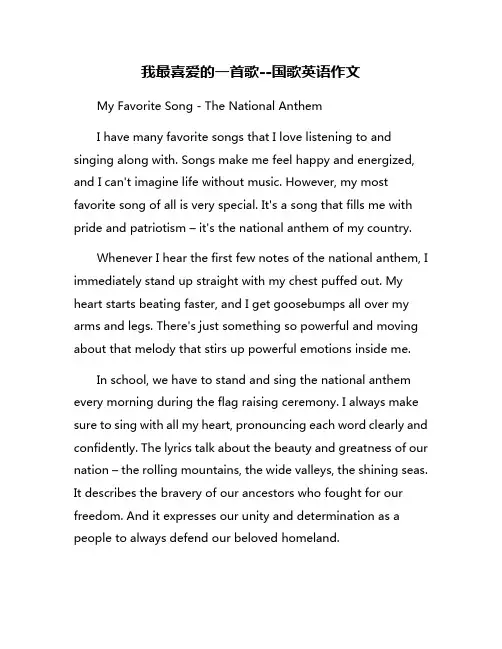 我最喜爱的一首歌--国歌英语作文

My Favorite Song - The National Anthem

I have many favorite songs that I love listening to and singing along with. Songs make me feel happy and energized, and I can't imagine life without music. However, my most favorite song of all is very special. It's a song that fills me with pride and patriotism – it's the national anthem of my country.

Whenever I hear the first few notes of the national anthem, I immediately stand up straight with my chest puffed out. My heart starts beating faster, and I get goosebumps all over my arms and legs. There's just something so powerful and moving about that melody that stirs up powerful emotions inside me.

In school, we have to stand and sing the national anthem every morning during the flag raising ceremony. I always make sure to sing with all my heart, pronouncing each word clearly and confidently. The lyrics talk about the beauty and greatness of our nation – the rolling mountains, the wide valleys, the shining seas. It describes the bravery of our ancestors who fought for our freedom. And it expresses our unity and determination as a people to always defend our beloved homeland.